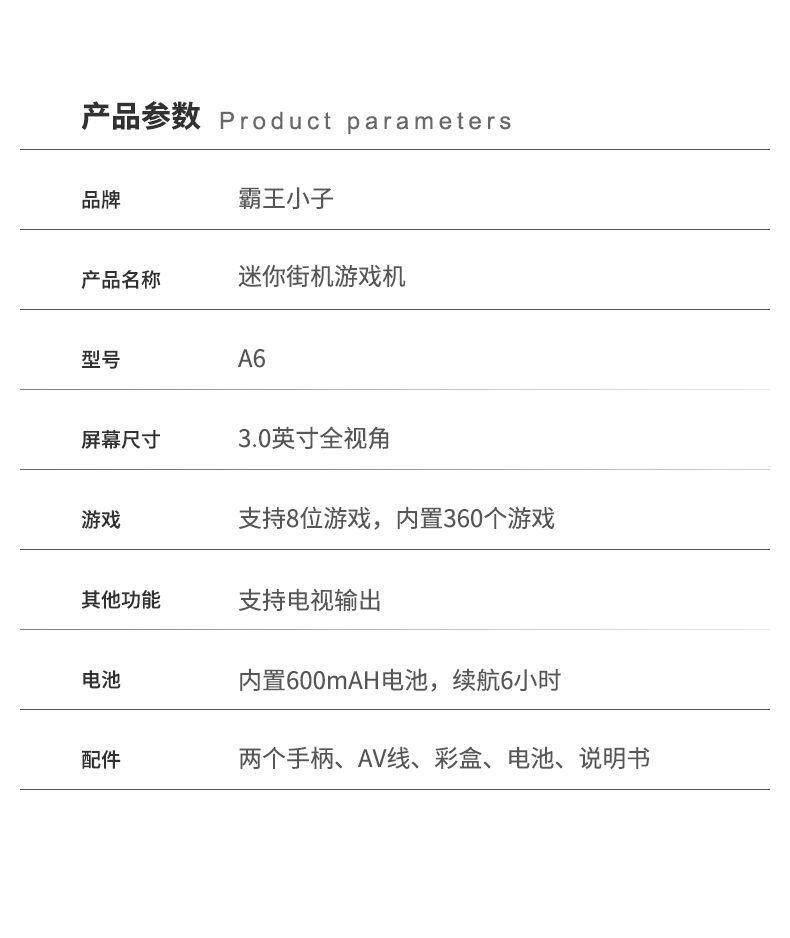 产品参数 Product parameters

品牌 霸王小子

产品名称 迷你街机游戏机

型号 A6

屏幕尺寸 3.0英寸全视角

游戏 支持8位游戏，内置360个游戏

其他功能 支持电视输出

电池 内置600mAH电池，续航6小时

配件 两个手柄、AV线、彩盒、电池、说明书